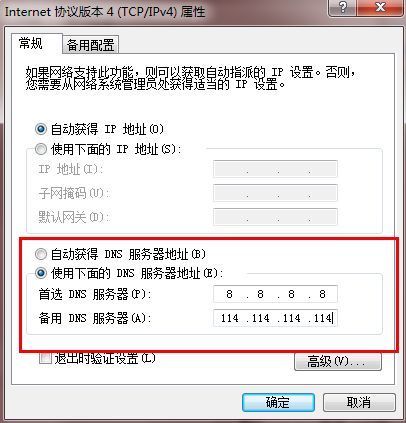 Internet 协议版本 4 (TCP/IPv4) 属性

?
X

常规
备用配置

如果网络支持此功能，则可以获取自动指派的 IP 设置。否则，您需要从网络系统管理员处获得适当的 IP 设置。

自动获得 IP 地址(O)
使用下面的 IP 地址(S):
IP 地址(I): . . .
子网掩码(U): . . .
默认网关(D): . . .

自动获得 DNS 服务器地址(B)
使用下面的 DNS 服务器地址(E):
首选 DNS 服务器(P): 8 . 8 . 8 . 8
备用 DNS 服务器(A): 114 .114 .114 .114

退出时验证设置(L)
高级(V)...

确定
取消